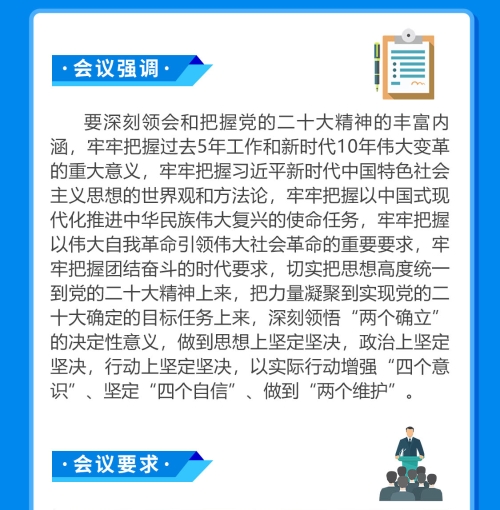 ·会议强调·

要深刻领会和把握党的二十大精神的丰富内涵，牢牢把握过去5年工作和新时代10年伟大变革的重大意义，牢牢把握习近平新时代中国特色社会主义思想的世界观和方法论，牢牢把握以中国式现代化推进中华民族伟大复兴的使命任务，牢牢把握以伟大自我革命引领伟大社会革命的重要要求，牢牢把握团结奋斗的时代要求，切实把思想高度统一到党的二十大精神上来，把力量凝聚到实现党的二十大确定的目标任务上来，深刻领悟“两个确立”的决定性意义，做到思想上坚定坚决，政治上坚定坚决，行动上坚定坚决，以实际行动增强“四个意识”、坚定“四个自信”、做到“两个维护”。

·会议要求·